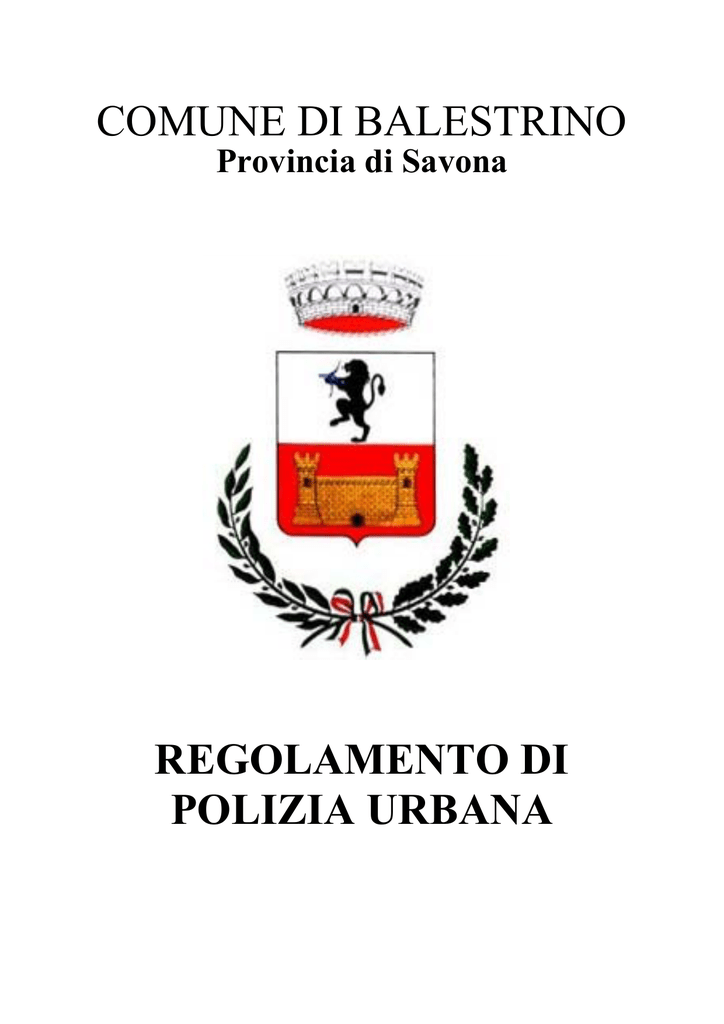 COMUNE DI BALESTRINO
Provincia di Savona

REGOLAMENTO DI
POLIZIA URBANA